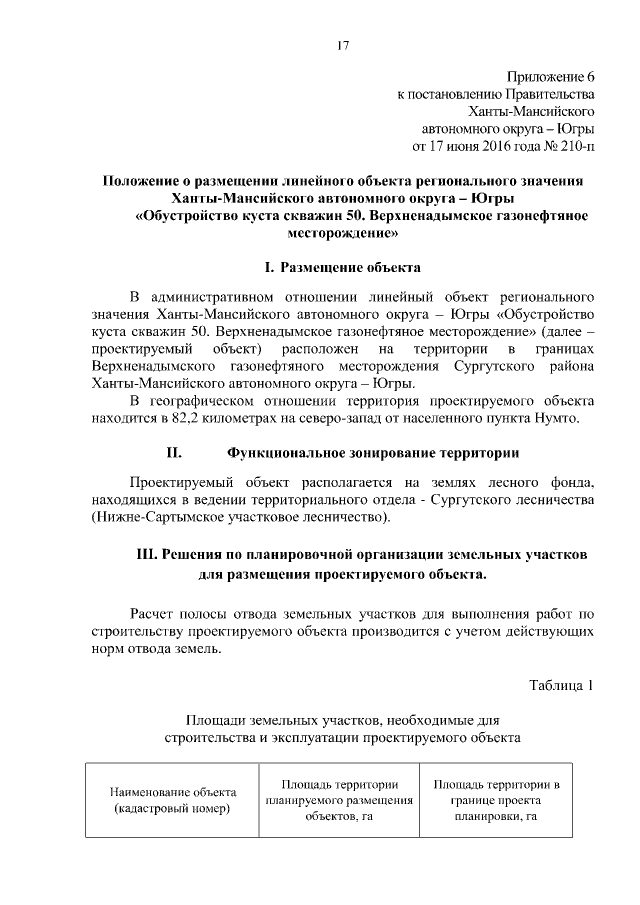 17

Приложение 6
к постановлению Правительства
Ханты-Мансийского
автономного округа – Югры
от 17 июня 2016 года № 210-п

Положение о размещении линейного объекта регионального значения Ханты-Мансийского автономного округа – Югры
«Обустройство куста скважин 50. Верхненадымское газонефтяное месторождение»

I. Размещение объекта

В административном отношении линейный объект регионального значения Ханты-Мансийского автономного округа – Югры «Обустройство куста скважин 50. Верхненадымское газонефтяное месторождение» (далее – проектируемый объект) расположен на территории в границах Верхненадымского газонефтяного месторождения Сургутского района Ханты-Мансийского автономного округа – Югры.

В географическом отношении территория проектируемого объекта находится в 82,2 километрах на северо-запад от населенного пункта Нумто.

II. Функциональное зонирование территории

Проектируемый объект располагается на землях лесного фонда, находящихся в ведении территориального отдела - Сургутского лесничества (Нижне-Сартымское участковое лесничество).

III. Решения по планировочной организации земельных участков для размещения проектируемого объекта.

Расчет полосы отвода земельных участков для выполнения работ по строительству проектируемого объекта производится с учетом действующих норм отвода земель.

Таблица 1

Площади земельных участков, необходимые для строительства и эксплуатации проектируемого объекта

| Наименование объекта (кадастровый номер) | Площадь территории планируемого размещения объектов, га | Площадь территории в границе проекта планировки, га |
|---|---|---|